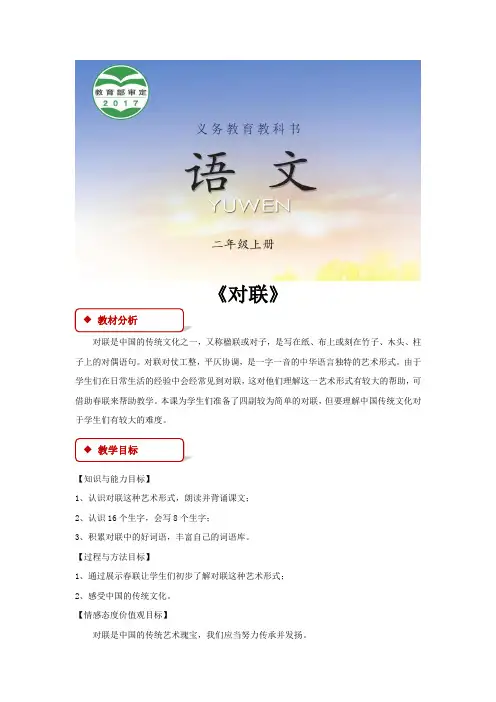 教育部审定
2017

义务教育教科书

语文
YUWEN

二年级上册

《对联》

◆ 教材分析

对联是中国的传统文化之一，又称楹联或对子，是写在纸、布上或刻在竹子、木头、柱子上的对偶语句。对联对仗工整，平仄协调，是一字一音的中华语言独特的艺术形式。由于学生们在日常生活的经验中会经常见到对联，这对他们理解这一艺术形式有较大的帮助，可借助春联来帮助教学。本课为学生们准备了四副较为简单的对联，但要理解中国传统文化对于学生们有较大的难度。

◆ 教学目标

【知识与能力目标】

1、认识对联这种艺术形式，朗读并背诵课文；

2、认识 16 个生字，会写 8 个生字；

3、积累对联中的好词语，丰富自己的词语库。

【过程与方法目标】

1、通过展示春联让学生们初步了解对联这种艺术形式；

2、感受中国的传统文化。

【情感态度价值观目标】

对联是中国的传统艺术瑰宝，我们应当努力传承并发扬。